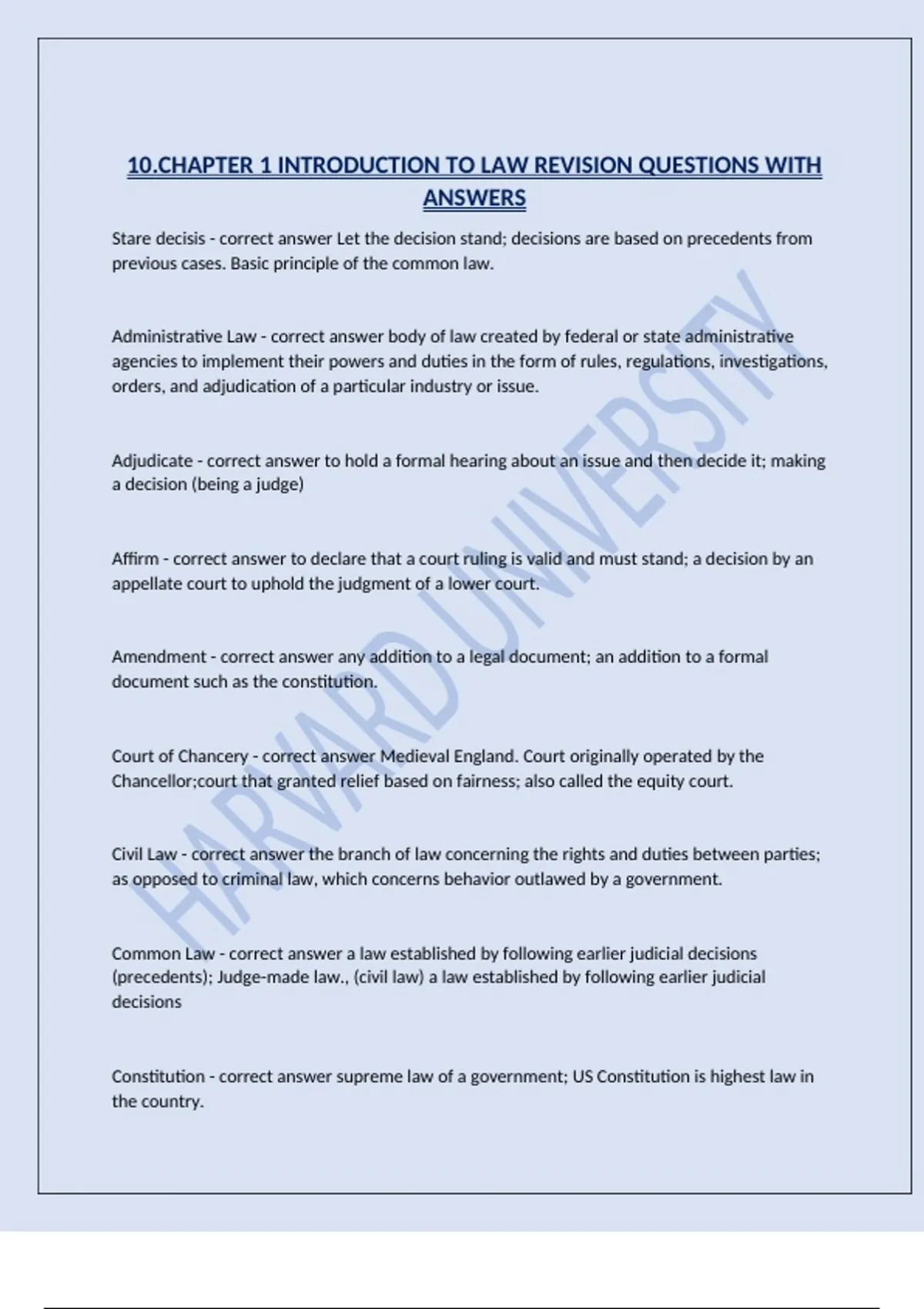 10.CHAPTER 1 INTRODUCTION TO LAW REVISION QUESTIONS WITH ANSWERS

Stare decisis - correct answer Let the decision stand; decisions are based on precedents from previous cases. Basic principle of the common law.

Administrative Law - correct answer body of law created by federal or state administrative agencies to implement their powers and duties in the form of rules, regulations, investigations, orders, and adjudication of a particular industry or issue.

Adjudicate - correct answer to hold a formal hearing about an issue and then decide it; making a decision (being a judge)

Affirm - correct answer to declare that a court ruling is valid and must stand; a decision by an appellate court to uphold the judgment of a lower court.

Amendment - correct answer any addition to a legal document; an addition to a formal document such as the constitution.

Court of Chancery - correct answer Medieval England. Court originally operated by the Chancellor;court that granted relief based on fairness; also called the equity court.

Civil Law - correct answer the branch of law concerning the rights and duties between parties; as opposed to criminal law, which concerns behavior outlawed by a government.

Common Law - correct answer a law established by following earlier judicial decisions (precedents); Judge-made law., (civil law) a law established by following earlier judicial decisions

Constitution - correct answer supreme law of a government; US Constitution is highest law in the country.

HARVARD UNIVERSITY